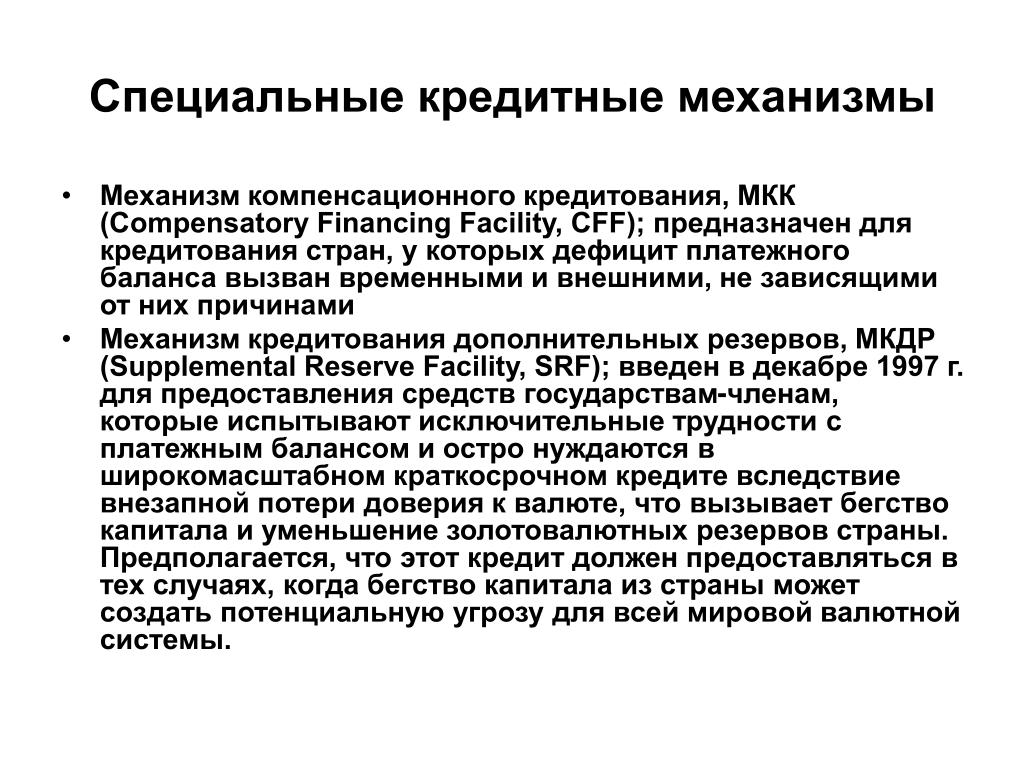 Специальные кредитные механизмы

• Механизм компенсационного кредитования, МКК (Compensatory Financing Facility, CFF); предназначен для кредитования стран, у которых дефицит платежного баланса вызван временными и внешними, не зависящими от них причинами

• Механизм кредитования дополнительных резервов, МКДР (Supplemental Reserve Facility, SRF); введен в декабре 1997 г. для предоставления средств государствам-членам, которые испытывают исключительные трудности с платежным балансом и остро нуждаются в широкомасштабном краткосрочном кредите вследствие внезапной потери доверия к валюте, что вызывает бегство капитала и уменьшение золотовалютных резервов страны. Предполагается, что этот кредит должен предоставляться в тех случаях, когда бегство капитала из страны может создать потенциальную угрозу для всей мировой валютной системы.